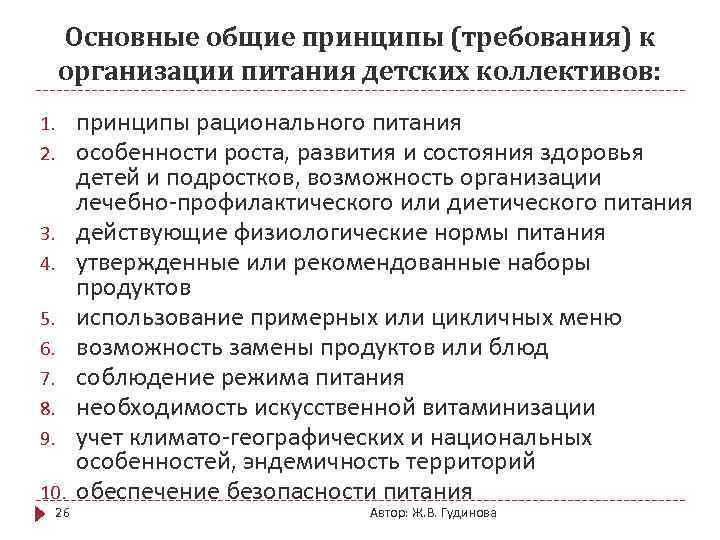 Основные общие принципы (требования) к организации питания детских коллективов:

1. принципы рационального питания
2. особенности роста, развития и состояния здоровья детей и подростков, возможность организации лечебно-профилактического или диетического питания
3. действующие физиологические нормы питания
4. утвержденные или рекомендованные наборы продуктов
5. использование примерных или цикличных меню
6. возможность замены продуктов или блюд
7. соблюдение режима питания
8. необходимость искусственной витаминизации
9. учет климато-географических и национальных особенностей, эндемичность территорий
10. обеспечение безопасности питания

26

Автор: Ж.В. Гудинова